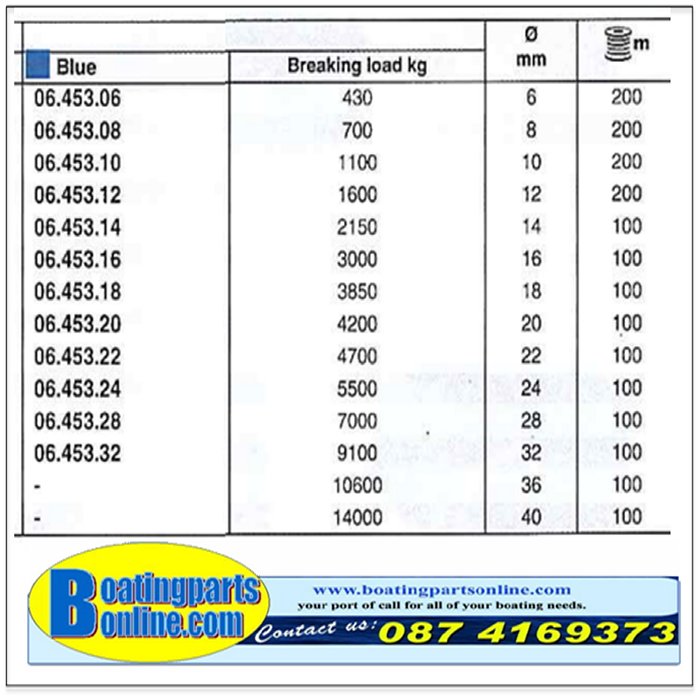 | Blue | Breaking load kg | Ø mm | m |
|---|---|---|---|
| 06.453.06 | 430 | 6 | 200 |
| 06.453.08 | 700 | 8 | 200 |
| 06.453.10 | 1100 | 10 | 200 |
| 06.453.12 | 1600 | 12 | 200 |
| 06.453.14 | 2150 | 14 | 100 |
| 06.453.16 | 3000 | 16 | 100 |
| 06.453.18 | 3850 | 18 | 100 |
| 06.453.20 | 4200 | 20 | 100 |
| 06.453.22 | 4700 | 22 | 100 |
| 06.453.24 | 5500 | 24 | 100 |
| 06.453.28 | 7000 | 28 | 100 |
| 06.453.32 | 9100 | 32 | 100 |
| - | 10600 | 36 | 100 |
| - | 14000 | 40 | 100 |

Boatingparts online.com

www.boatingpartsonline.com
your port of call for all of your boating needs.
Contact us: 087 4169373